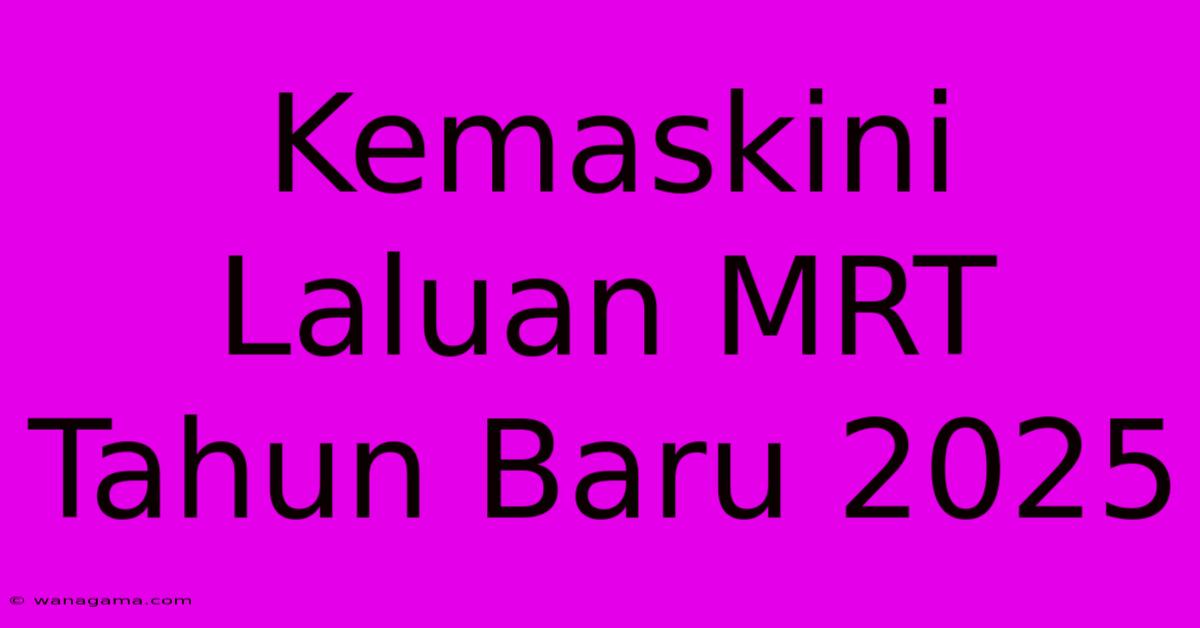 Kemaskini Laluan MRT Tahun Baru 2025

© wanagama.com